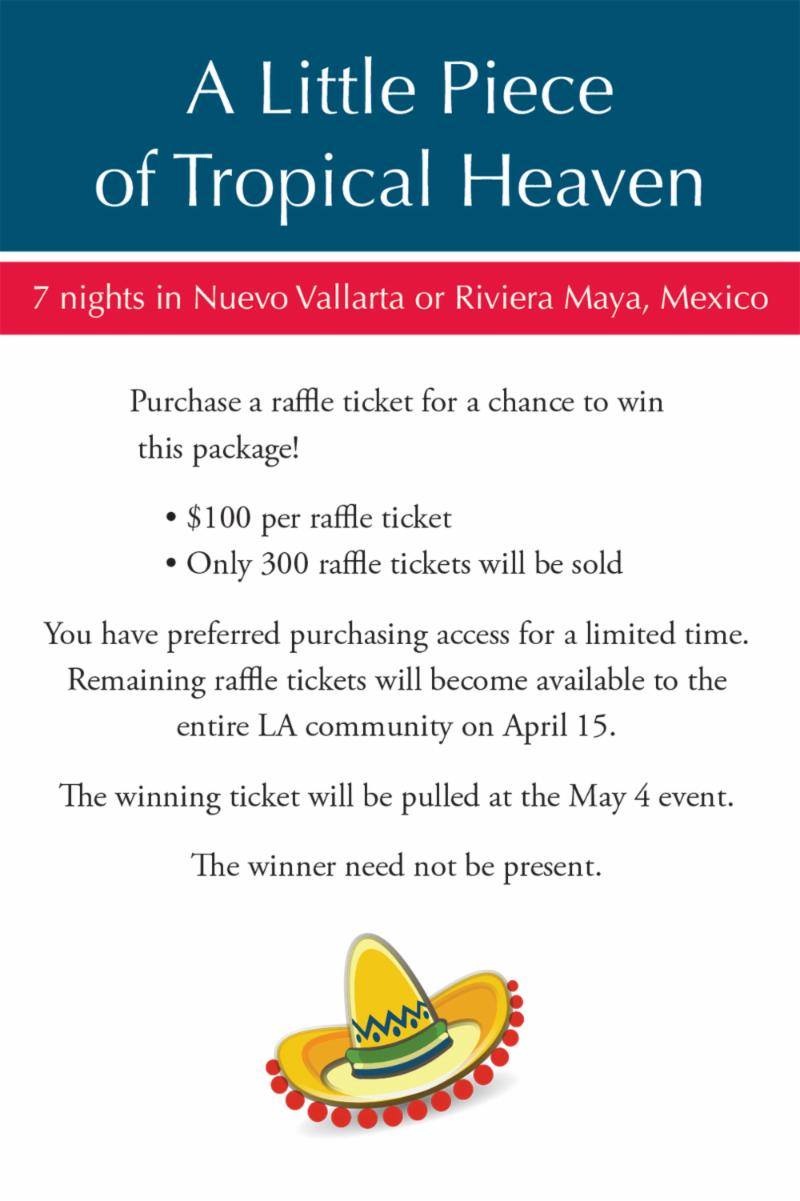 A Little Piece of Tropical Heaven

7 nights in Nuevo Vallarta or Riviera Maya, Mexico

Purchase a raffle ticket for a chance to win this package!

• $100 per raffle ticket
• Only 300 raffle tickets will be sold

You have preferred purchasing access for a limited time. Remaining raffle tickets will become available to the entire LA community on April 15.

The winning ticket will be pulled at the May 4 event.

The winner need not be present.